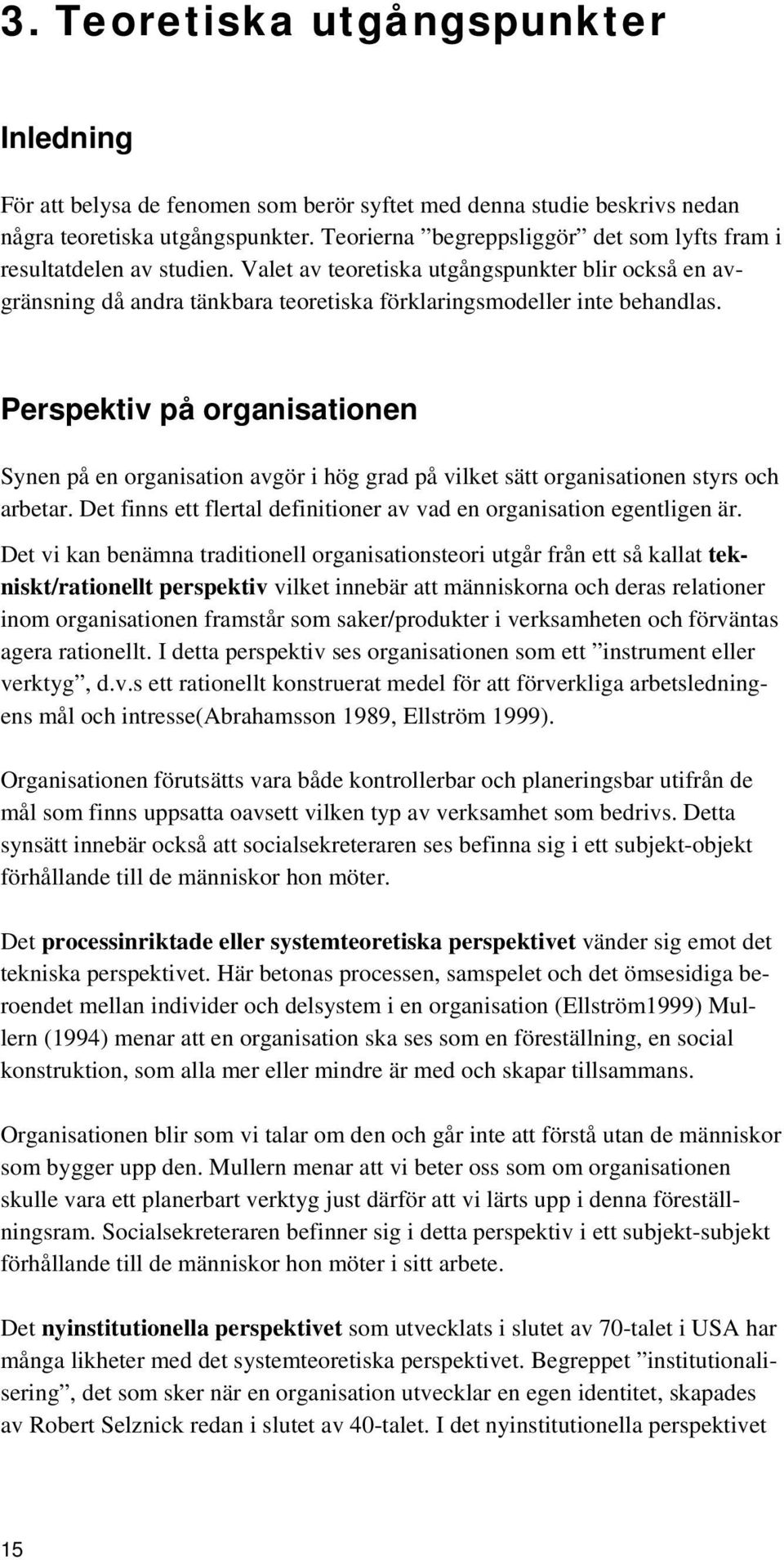 3. Teoretiska utgångspunkter

Inledning

För att belysa de fenomen som berör syftet med denna studie beskrivs nedan några teoretiska utgångspunkter. Teorierna ”begreppsliggör” det som lyfts fram i resultatdelen av studien. Valet av teoretiska utgångspunkter blir också en avgränsning då andra tänkbara teoretiska förklaringsmodeller inte behandlas.

Perspektiv på organisationen

Synen på en organisation avgör i hög grad på vilket sätt organisationen styrs och arbetar. Det finns ett flertal definitioner av vad en organisation egentligen är.

Det vi kan benämna traditionell organisationsteori utgår från ett så kallat tekniskt/rationellt perspektiv vilket innebär att människorna och deras relationer inom organisationen framstår som saker/produkter i verksamheten och förväntas agera rationellt. I detta perspektiv ses organisationen som ett ”instrument eller verktyg”, d.v.s ett rationellt konstruerat medel för att förverkliga arbetsledningens mål och intresse(Abrahamsson 1989, Ellström 1999).

Organisationen förutsätts vara både kontrollerbar och planeringsbar utifrån de mål som finns uppsatta oavsett vilken typ av verksamhet som bedrivs. Detta synsätt innebär också att socialsekreteraren ses befinna sig i ett subjekt-objekt förhållande till de människor hon möter.

Det processinriktade eller systemteoretiska perspektivet vänder sig emot det tekniska perspektivet. Här betonas processen, samspelet och det ömsesidiga beroendet mellan individer och delsystem i en organisation (Ellström1999) Mullern (1994) menar att en organisation ska ses som en föreställning, en social konstruktion, som alla mer eller mindre är med och skapar tillsammans.

Organisationen blir som vi talar om den och går inte att förstå utan de människor som bygger upp den. Mullern menar att vi beter oss som om organisationen skulle vara ett planerbart verktyg just därför att vi lärts upp i denna föreställningsram. Socialsekreteraren befinner sig i detta perspektiv i ett subjekt-subjekt förhållande till de människor hon möter i sitt arbete.

Det nyinstitutionella perspektivet som utvecklats i slutet av 70-talet i USA har många likheter med det systemteoretiska perspektivet. Begreppet ”institutionalisering”, det som sker när en organisation utvecklar en egen identitet, skapades av Robert Selznick redan i slutet av 40-talet. I det nyinstitutionella perspektivet

15